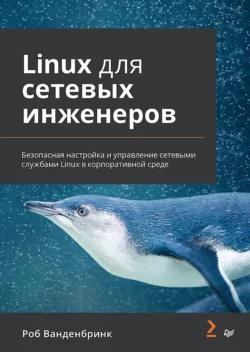 Linux для сетевых инженеров

Безопасная настройка и управление сетевыми службами Linux в корпоративной среде

Роб Ванденбринк